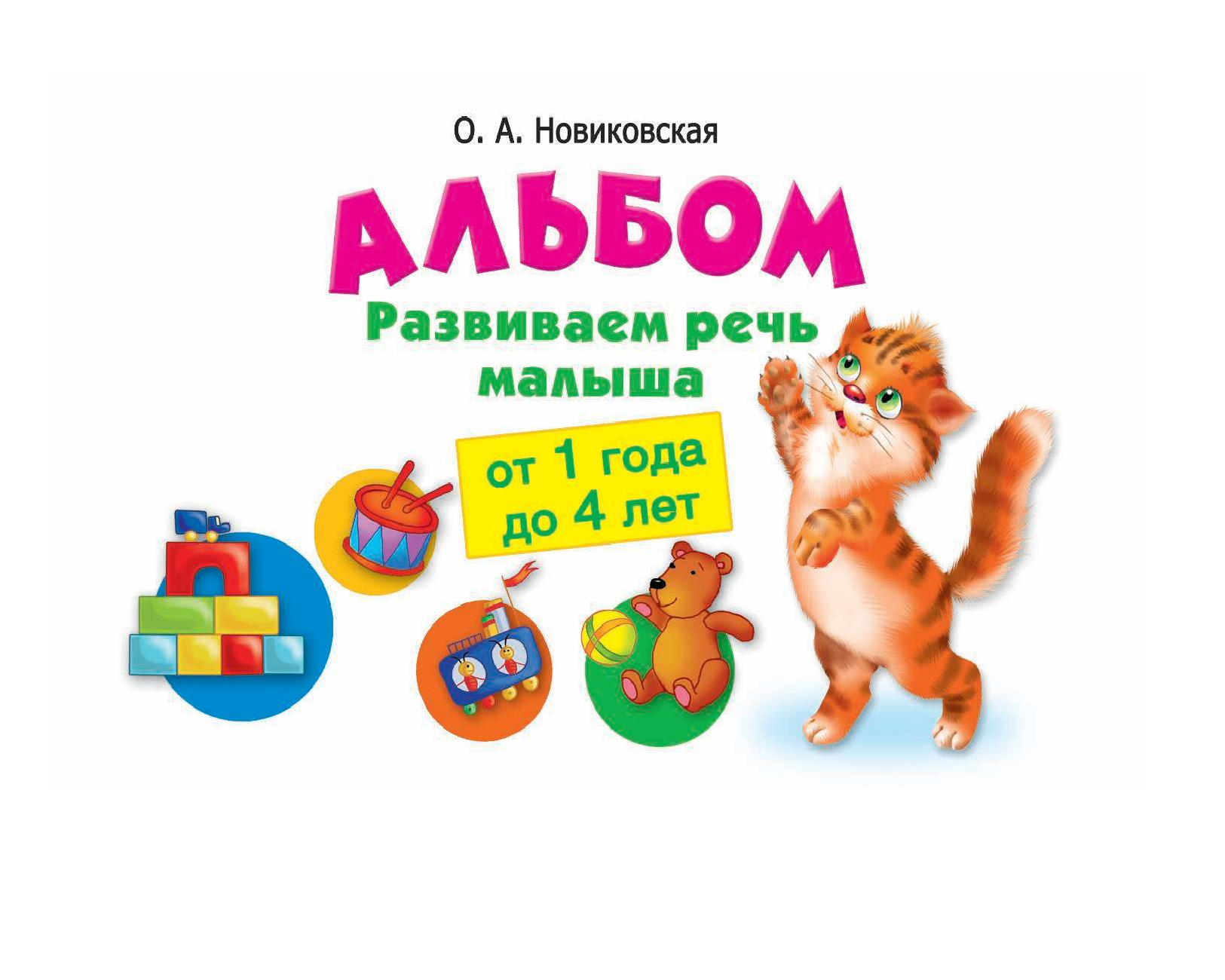 О. А. Новиковская

АЛЬБОМ

Развиваем речь малыша

от 1 года до 4 лет